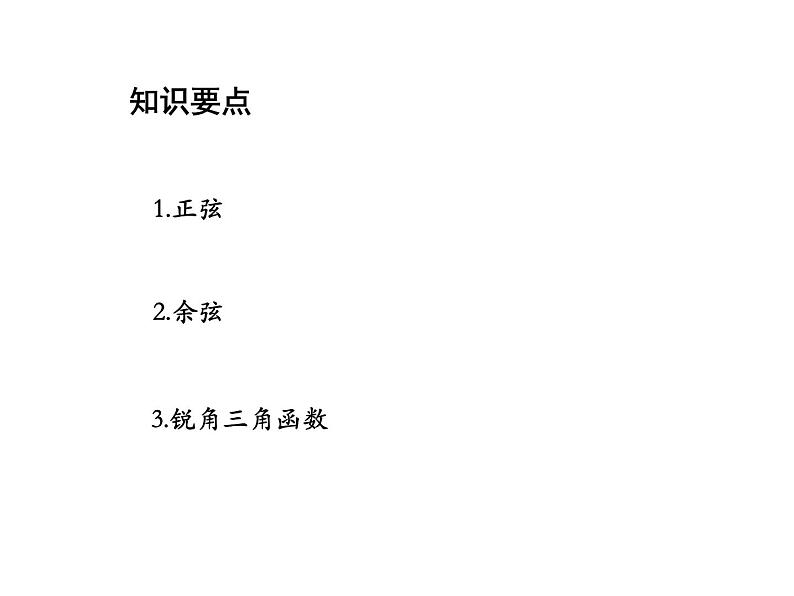 知识要点

1.正弦

2.余弦

3.锐角三角函数